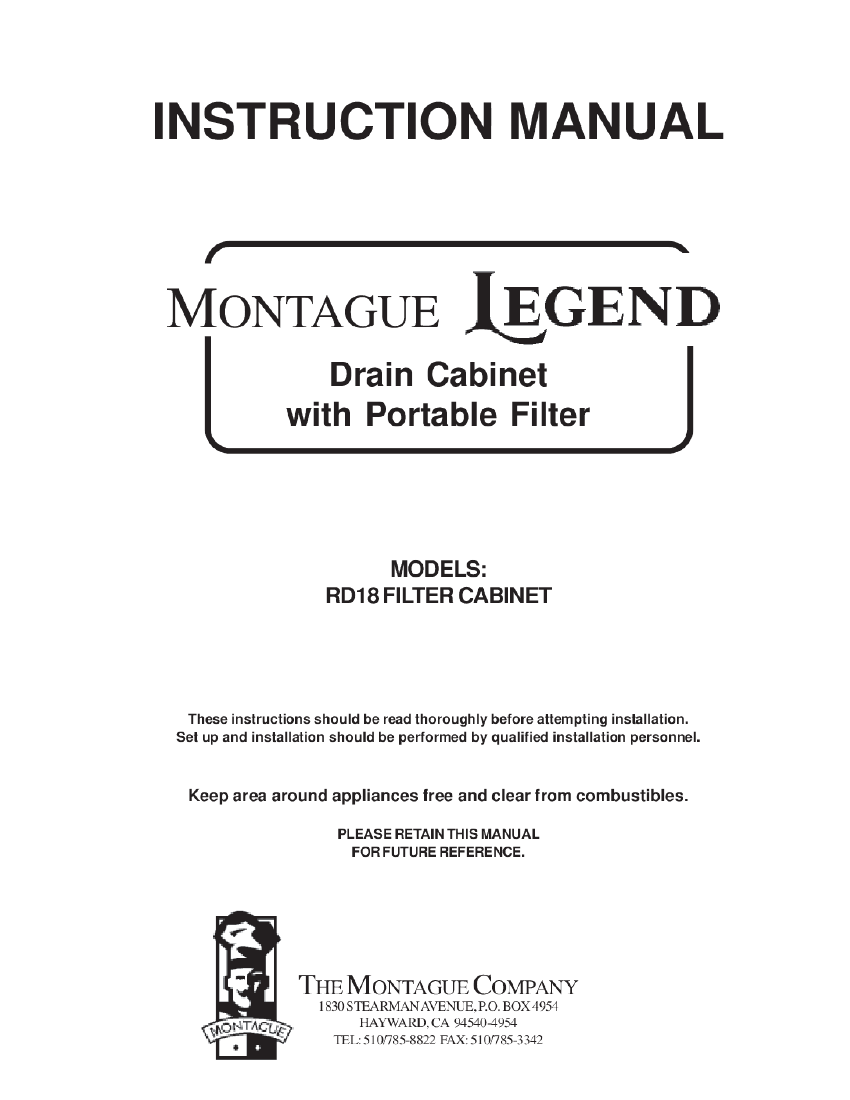 INSTRUCTION MANUAL

MONTAGUE LEGEND

Drain Cabinet with Portable Filter

MODELS:
RD18 FILTER CABINET

These instructions should be read thoroughly before attempting installation. Set up and installation should be performed by qualified installation personnel.

Keep area around appliances free and clear from combustibles.

PLEASE RETAIN THIS MANUAL FOR FUTURE REFERENCE.

MONTAGUE

THE MONTAGUE COMPANY
1830 STEARMAN AVENUE, P.O. BOX 4954
HAYWARD, CA 94540-4954
TEL: 510/785-8822 FAX: 510/785-3342